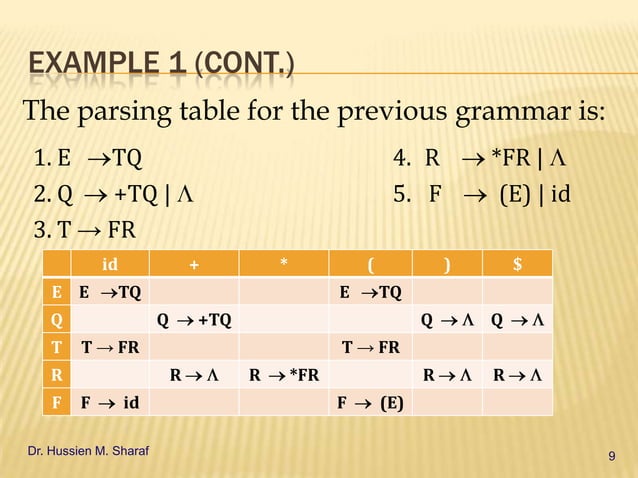 EXAMPLE 1 (CONT.)

The parsing table for the previous grammar is:

1. E $\rightarrow$TQ
2. Q $\rightarrow$ +TQ | $\Lambda$
3. T $\rightarrow$ FR

4. R $\rightarrow$ *FR | $\Lambda$
5. F $\rightarrow$ (E) | id

| | id | + | * | ( | ) | $ |
|---|---|---|---|---|---|---|
| E | E $\rightarrow$TQ | | | E $\rightarrow$TQ | | |
| Q | | Q $\rightarrow$ +TQ | | | Q $\rightarrow \Lambda$ | Q $\rightarrow \Lambda$ |
| T | T $\rightarrow$ FR | | | T $\rightarrow$ FR | | |
| R | | R $\rightarrow \Lambda$ | R $\rightarrow$ *FR | | R $\rightarrow \Lambda$ | R $\rightarrow \Lambda$ |
| F | F $\rightarrow$ id | | | F $\rightarrow$ (E) | | |

Dr. Hussien M. Sharaf

9